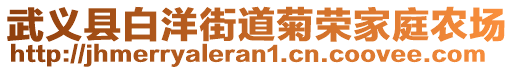 武义县白洋街道菊荣家庭农场
http://jhmerryaleran1.cn.coovee.com